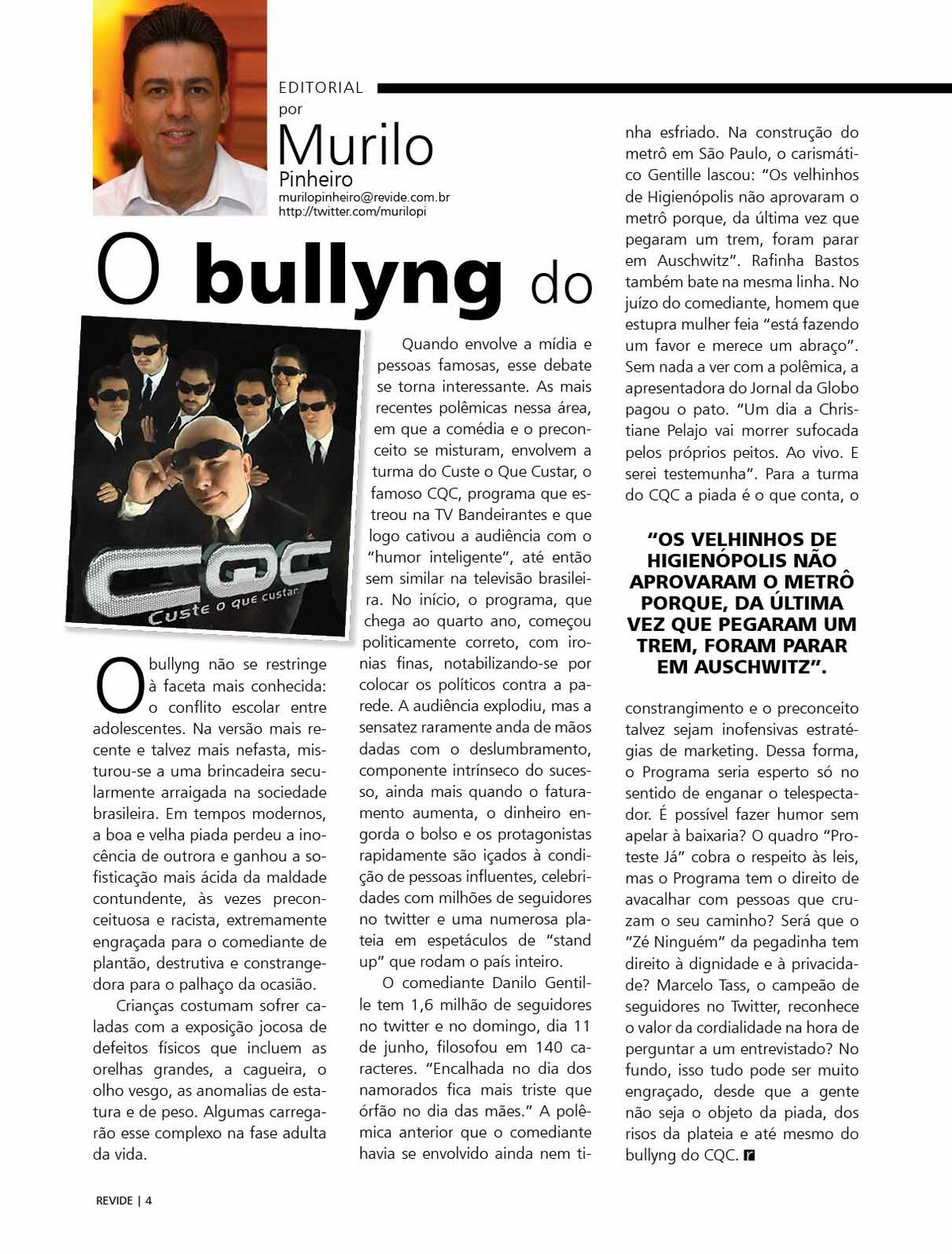 EDITORIAL
por
Murilo
Pinheiro
murilopinheiro@revide.com.br
http://twitter.com/murilopi

O bullyng do

CQC
Custe o que custar

O bullyng não se restringe à faceta mais conhecida: o conflito escolar entre adolescentes. Na versão mais recente e talvez mais nefasta, misturou-se a uma brincadeira secularmente arraigada na sociedade brasileira. Em tempos modernos, a boa e velha piada perdeu a inocência de outrora e ganhou a sofisticação mais ácida da maldade contundente, às vezes preconceituosa e racista, extremamente engraçada para o comediante de plantão, destrutiva e constrangedora para o palhaço da ocasião.

Crianças costumam sofrer caladas com a exposição jocosa de defeitos físicos que incluem as orelhas grandes, a cagueira, o olho vesgo, as anomalias de estatura e de peso. Algumas carregarão esse complexo na fase adulta da vida.

Quando envolve a mídia e pessoas famosas, esse debate se torna interessante. As mais recentes polêmicas nessa área, em que a comédia e o preconceito se misturam, envolvem a turma do Custe o Que Custar, o famoso CQC, programa que estreou na TV Bandeirantes e que logo cativou a audiência com o "humor inteligente", até então sem similar na televisão brasileira. No início, o programa, que chega ao quarto ano, começou politicamente correto, com ironias finas, notabilizando-se por colocar os políticos contra a parede. A audiência explodiu, mas a sensatez raramente anda de mãos dadas com o deslumbramento, componente intrínseco do sucesso, ainda mais quando o faturamento aumenta, o dinheiro engorda o bolso e os protagonistas rapidamente são içados à condição de pessoas influentes, celebridades com milhões de seguidores no twitter e uma numerosa plateia em espetáculos de "stand up" que rodam o país inteiro.

O comediante Danilo Gentille tem 1,6 milhão de seguidores no twitter e no domingo, dia 11 de junho, filosofou em 140 caracteres. "Encalhada no dia dos namorados fica mais triste que órfão no dia das mães." A polêmica anterior que o comediante havia se envolvido ainda nem tinha esfriado. Na construção do metrô em São Paulo, o carismático Gentille lascou: "Os velhinhos de Higienópolis não aprovaram o metrô porque, da última vez que pegaram um trem, foram parar em Auschwitz". Rafinha Bastos também bate na mesma linha. No juízo do comediante, homem que estupra mulher feia "está fazendo um favor e merece um abraço". Sem nada a ver com a polêmica, a apresentadora do Jornal da Globo pagou o pato. "Um dia a Christiane Pelajo vai morrer sufocada pelos próprios peitos. Ao vivo. E serei testemunha". Para a turma do CQC a piada é o que conta, o

"OS VELHINHOS DE HIGIENÓPOLIS NÃO APROVARAM O METRÔ PORQUE, DA ÚLTIMA VEZ QUE PEGARAM UM TREM, FORAM PARAR EM AUSCHWITZ".

constrangimento e o preconceito talvez sejam inofensivas estratégias de marketing. Dessa forma, o Programa seria esperto só no sentido de enganar o telespectador. É possível fazer humor sem apelar à baixaria? O quadro "Proteste Já" cobra o respeito às leis, mas o Programa tem o direito de avacalhar com pessoas que cruzam o seu caminho? Será que o "Zé Ninguém" da pegadinha tem direito à dignidade e à privacidade? Marcelo Tass, o campeão de seguidores no Twitter, reconhece o valor da cordialidade na hora de perguntar a um entrevistado? No fundo, isso tudo pode ser muito engraçado, desde que a gente não seja o objeto da piada, dos risos da plateia e até mesmo do bullyng do CQC.

REVIDE | 4